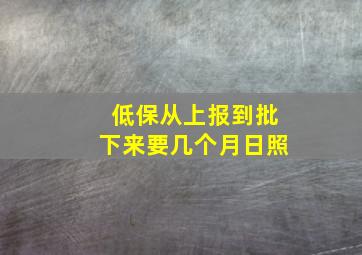 低保从上报到批下来要几个月日照